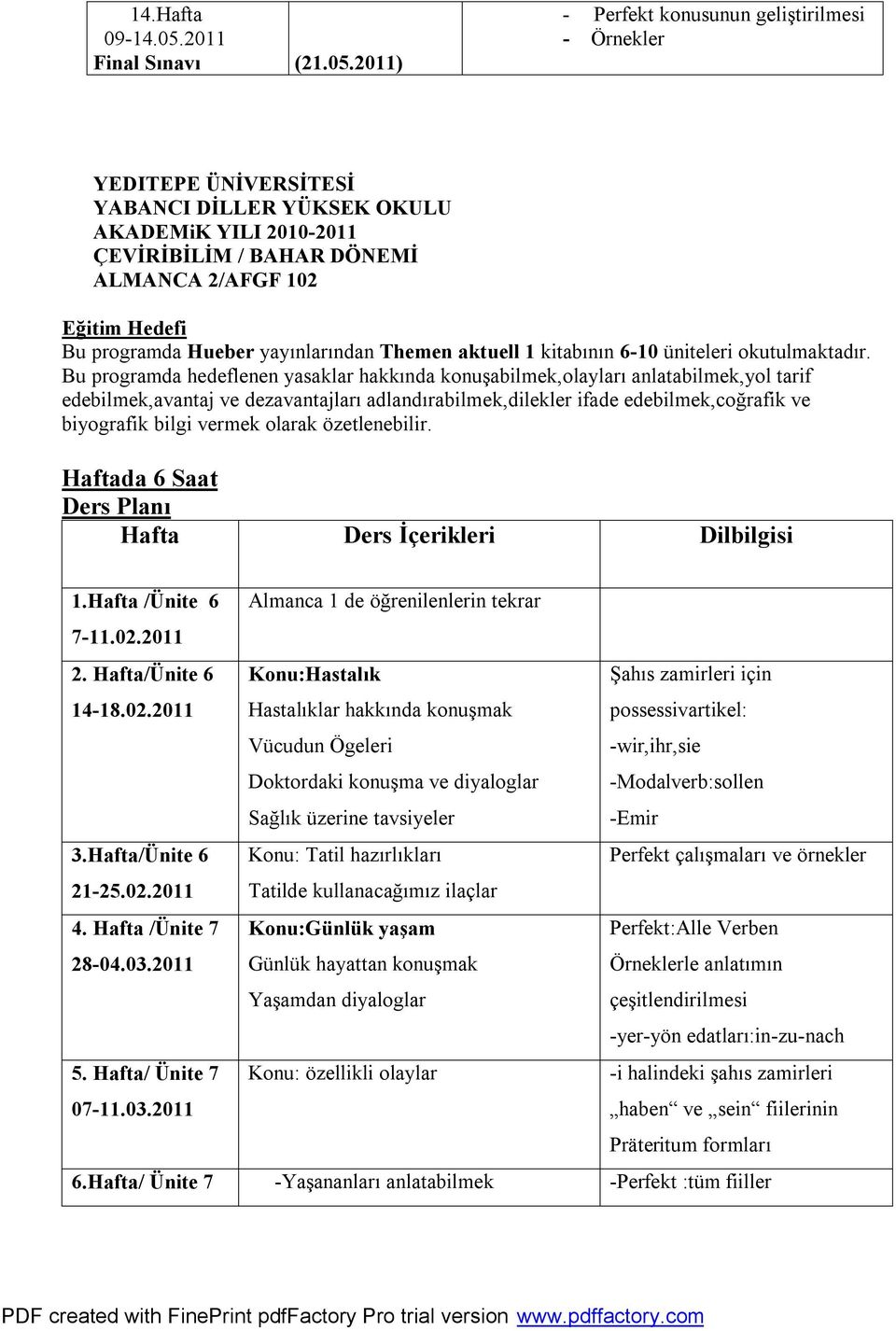 | 14.Hafta 09-14.05.2011 Final Sınavı | (21.05.2011) | - Perfekt konusunun geliştirilmesi - Örnekler |
|---|---|---|

YEDITEPE ÜNİVERSİTESİ
YABANCI DİLLER YÜKSEK OKULU
AKADEMiK YILI 2010-2011
ÇEVİRİBİLİM / BAHAR DÖNEMİ
ALMANCA 2/AFGF 102

Eğitim Hedefi
Bu programda Hueber yayınlarından Themen aktuell 1 kitabının 6-10 üniteleri okutulmaktadır. Bu programda hedeflenen yasaklar hakkında konuşabilmek,olayları anlatabilmek,yol tarif edebilmek,avantaj ve dezavantajları adlandırabilmek,dilekler ifade edebilmek,coğrafik ve biyografik bilgi vermek olarak özetlenebilir.

Haftada 6 Saat
Ders Planı

| Hafta | Ders İçerikleri | Dilbilgisi |
|---|---|---|
| 1.Hafta /Ünite 6 7-11.02.2011 | Almanca 1 de öğrenilenlerin tekrar | |
| 2. Hafta/Ünite 6 14-18.02.2011 | Konu:Hastalık Hastalıklar hakkında konuşmak Vücudun Ögeleri Doktordaki konuşma ve diyaloglar Sağlık üzerine tavsiyeler | Şahıs zamirleri için possessivartikel: -wir,ihr,sie -Modalverb:sollen -Emir |
| 3.Hafta/Ünite 6 21-25.02.2011 | Konu: Tatil hazırlıkları Tatilde kullanacağımız ilaçlar | Perfekt çalışmaları ve örnekler |
| 4. Hafta /Ünite 7 28-04.03.2011 | Konu:Günlük yaşam Günlük hayattan konuşmak Yaşamdan diyaloglar | Perfekt:Alle Verben Örneklerle anlatımın çeşitlendirilmesi -yer-yön edatları:in-zu-nach |
| 5. Hafta/ Ünite 7 07-11.03.2011 | Konu: özellikli olaylar | -i halindeki şahıs zamirleri „haben“ ve „sein“ fiilerinin Präteritum formları |
| 6.Hafta/ Ünite 7 | -Yaşananları anlatabilmek | -Perfekt :tüm fiiller |

PDF created with FinePrint pdfFactory Pro trial version www.pdffactory.com